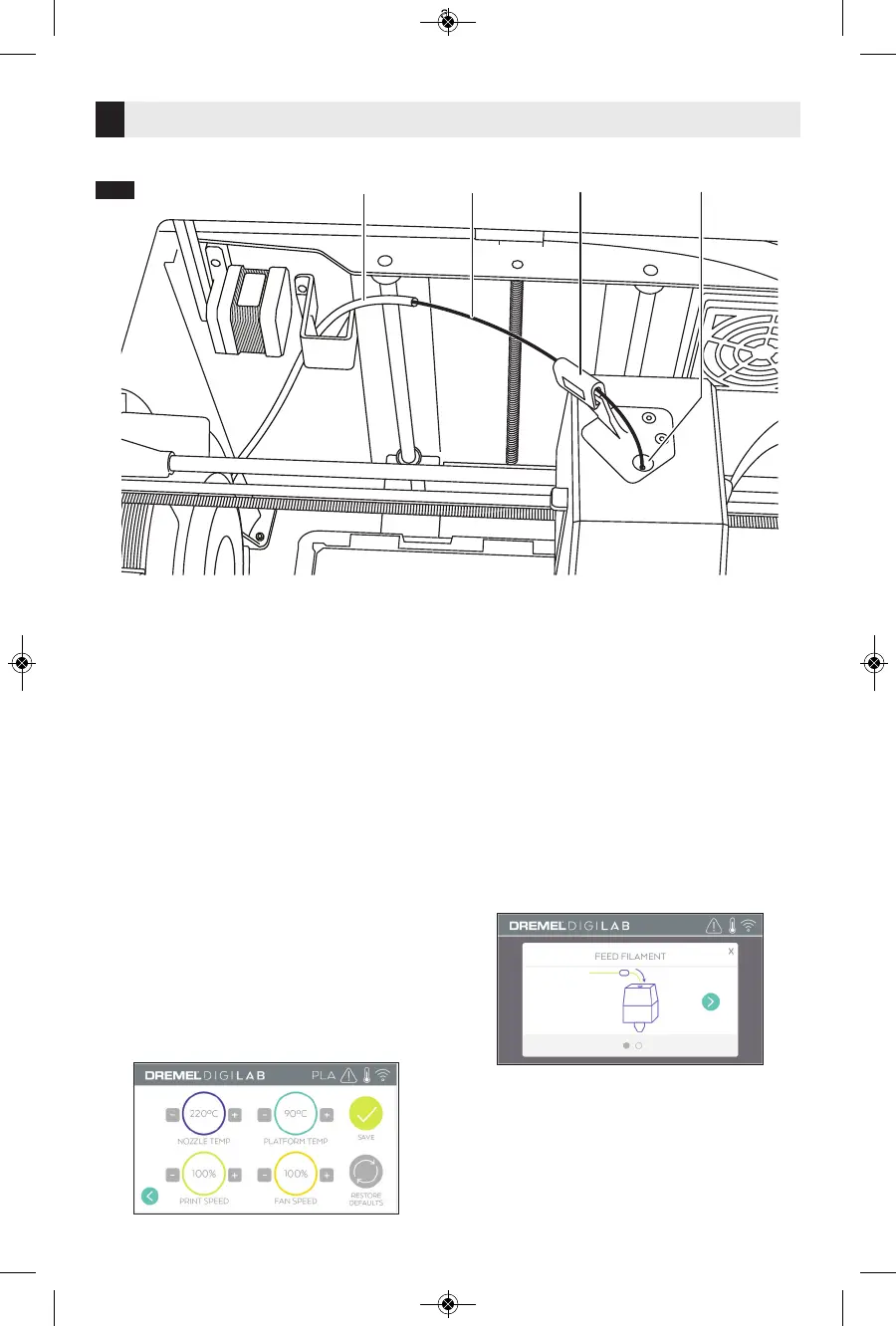 DREMEL DIGILAB

FEED FILAMENT

X

DREMEL DIGILAB

PLA

220°C

NOZZLE TEMP

90°C

PLATFORM TEMP

SAVE

100%

PRINT SPEED

100%

FAN SPEED

RESTORE DEFAULTS